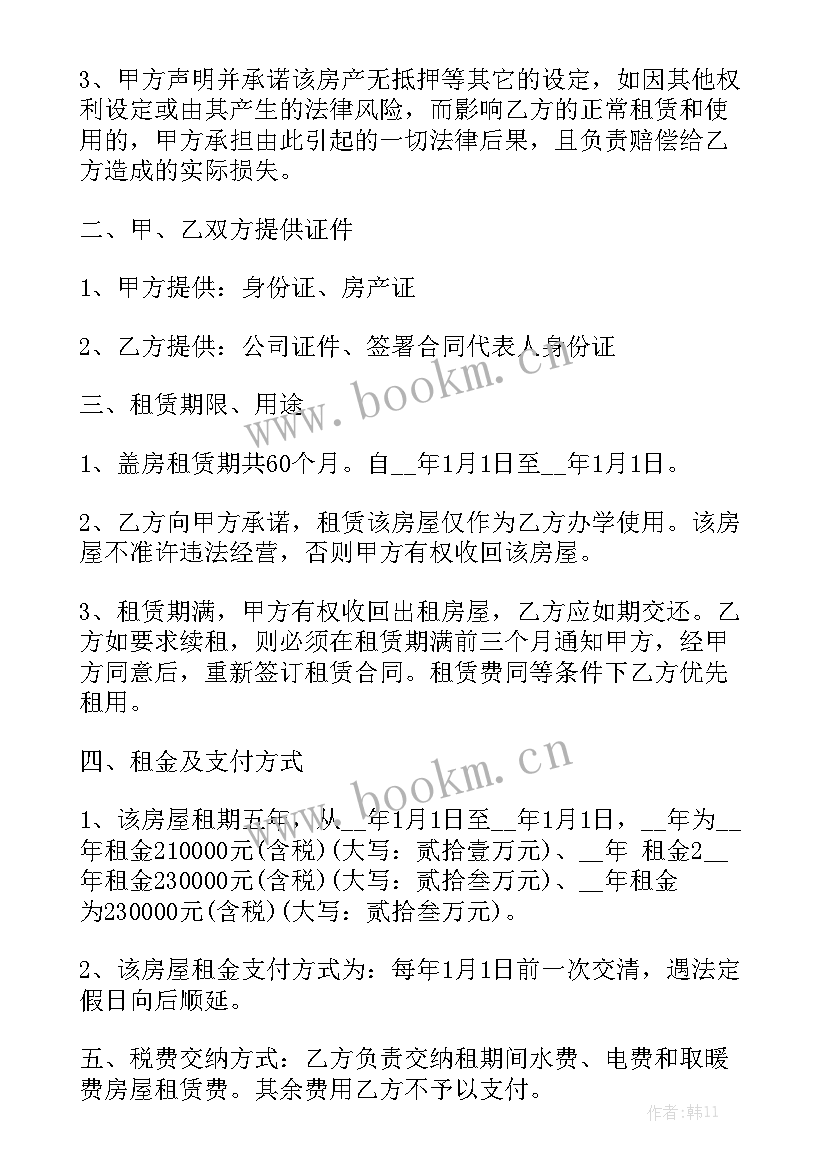 3、甲方声明并承诺该房产无抵押等其它的设定，如因其他权利设定或由其产生的法律风险，而影响乙方的正常租赁和使用的，甲方承担由此引起的一切法律后果，且负责赔偿给乙方造成的实际损失。

二、甲、乙双方提供证件

1、甲方提供：身份证、房产证

2、乙方提供：公司证件、签署合同代表人身份证

三、租赁期限、用途

1、盖房租赁期共60个月。自__年1月1日至__年1月1日。

2、乙方向甲方承诺，租赁该房屋仅作为乙方办学使用。该房屋不准许违法经营，否则甲方有权收回该房屋。

3、租赁期满，甲方有权收回出租房屋，乙方应如期交还。乙方如要求续租，则必须在租赁期满前三个月通知甲方，经甲方同意后，重新签订租赁合同。租赁费同等条件下乙方优先租用。

四、租金及支付方式

1、该房屋租期五年，从__年1月1日至__年1月1日，__年为__年租金210000元(含税)(大写：贰拾壹万元)、__年 租金2__年租金230000元(含税)(大写：贰拾叁万元)、__年租金为230000元(含税)(大写：贰拾叁万元)。

2、该房屋租金支付方式为：每年1月1日前一次交清，遇法定假日向后顺延。

五、税费交纳方式：乙方负责交纳租期间水费、电费和取暖费房屋租赁费。其余费用乙方不予以支付。

www.bookm.cn

www.bookm.cn

作者:韩11